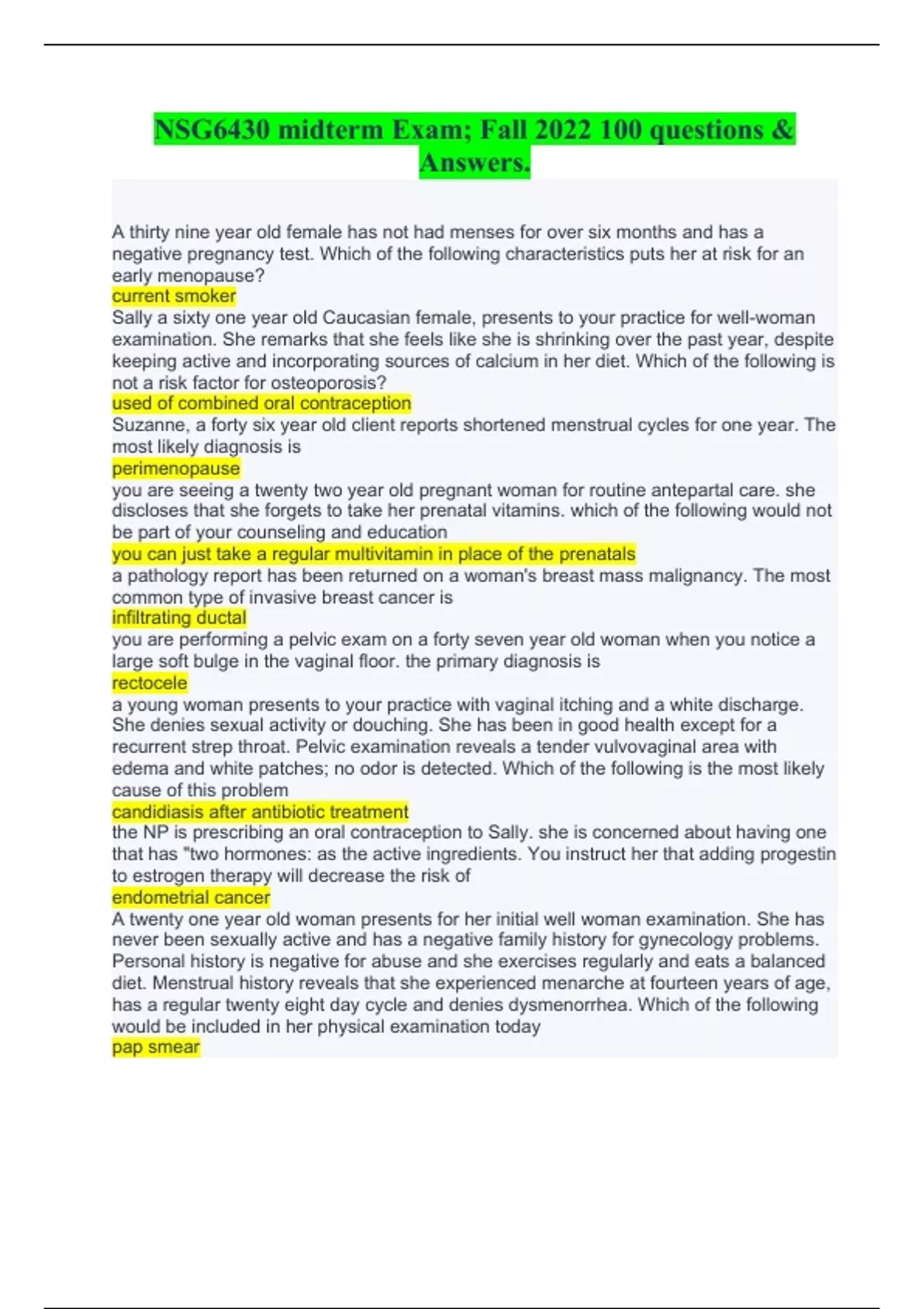 NSG6430 midterm Exam; Fall 2022 100 questions & Answers.

A thirty nine year old female has not had menses for over six months and has a negative pregnancy test. Which of the following characteristics puts her at risk for an early menopause?
current smoker
Sally a sixty one year old Caucasian female, presents to your practice for well-woman examination. She remarks that she feels like she is shrinking over the past year, despite keeping active and incorporating sources of calcium in her diet. Which of the following is not a risk factor for osteoporosis?
used of combined oral contraception
Suzanne, a forty six year old client reports shortened menstrual cycles for one year. The most likely diagnosis is
perimenopause
you are seeing a twenty two year old pregnant woman for routine antepartal care. she discloses that she forgets to take her prenatal vitamins. which of the following would not be part of your counseling and education
you can just take a regular multivitamin in place of the prenatals
a pathology report has been returned on a woman's breast mass malignancy. The most common type of invasive breast cancer is
infiltrating ductal
you are performing a pelvic exam on a forty seven year old woman when you notice a large soft bulge in the vaginal floor. the primary diagnosis is
rectocele
a young woman presents to your practice with vaginal itching and a white discharge. She denies sexual activity or douching. She has been in good health except for a recurrent strep throat. Pelvic examination reveals a tender vulvovaginal area with edema and white patches; no odor is detected. Which of the following is the most likely cause of this problem
candidiasis after antibiotic treatment
the NP is prescribing an oral contraception to Sally. she is concerned about having one that has "two hormones: as the active ingredients. You instruct her that adding progestin to estrogen therapy will decrease the risk of
endometrial cancer
A twenty one year old woman presents for her initial well woman examination. She has never been sexually active and has a negative family history for gynecology problems. Personal history is negative for abuse and she exercises regularly and eats a balanced diet. Menstrual history reveals that she experienced menarche at fourteen years of age, has a regular twenty eight day cycle and denies dysmenorrhea. Which of the following would be included in her physical examination today
pap smear